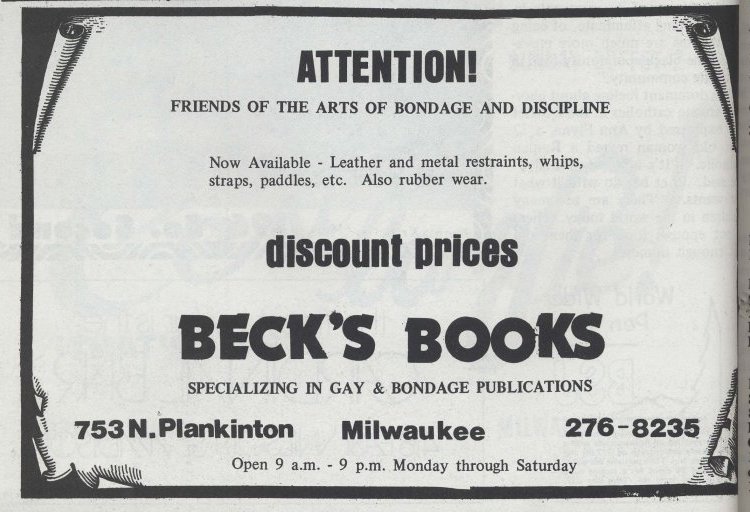 ATTENTION!

FRIENDS OF THE ARTS OF BONDAGE AND DISCIPLINE

Now Available - Leather and metal restraints, whips, straps, paddles, etc. Also rubber wear.

discount prices

BECK'S BOOKS

SPECIALIZING IN GAY & BONDAGE PUBLICATIONS

753 N. Plankinton Milwaukee 276-8235

Open 9 a.m. - 9 p.m. Monday through Saturday